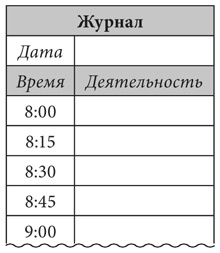 | Журнал | |
|---|---|
| Дата | |
| Время | Деятельность |
| 8:00 | |
| 8:15 | |
| 8:30 | |
| 8:45 | |
| 9:00 | |